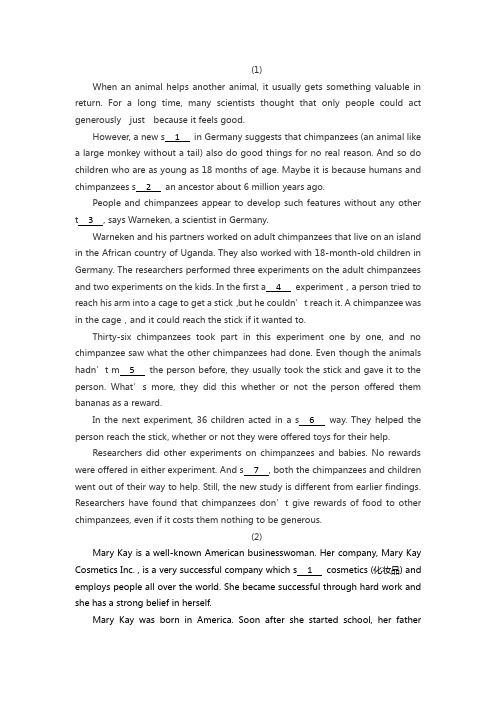 (1)

When an animal helps another animal, it usually gets something valuable in return. For a long time, many scientists thought that only people could act generously just because it feels good.

However, a new s__1__ in Germany suggests that chimpanzees (an animal like a large monkey without a tail) also do good things for no real reason. And so do children who are as young as 18 months of age. Maybe it is because humans and chimpanzees s__2__ an ancestor about 6 million years ago.

People and chimpanzees appear to develop such features without any other t__3__, says Warneken, a scientist in Germany.

Warneken and his partners worked on adult chimpanzees that live on an island in the African country of Uganda. They also worked with 18-month-old children in Germany. The researchers performed three experiments on the adult chimpanzees and two experiments on the kids. In the first a__4__ experiment , a person tried to reach his arm into a cage to get a stick ,but he couldn’t reach it. A chimpanzee was in the cage , and it could reach the stick if it wanted to.

Thirty-six chimpanzees took part in this experiment one by one, and no chimpanzee saw what the other chimpanzees had done. Even though the animals hadn’t m__5__ the person before, they usually took the stick and gave it to the person. What’s more, they did this whether or not the person offered them bananas as a reward.

In the next experiment, 36 children acted in a s__6__ way. They helped the person reach the stick, whether or not they were offered toys for their help.

Researchers did other experiments on chimpanzees and babies. No rewards were offered in either experiment. And s__7__, both the chimpanzees and children went out of their way to help. Still, the new study is different from earlier findings. Researchers have found that chimpanzees don’t give rewards of food to other chimpanzees, even if it costs them nothing to be generous.

(2)

Mary Kay is a well-known American businesswoman. Her company, Mary Kay Cosmetics Inc. , is a very successful company which s__1__ cosmetics (化妆品) and employs people all over the world. She became successful through hard work and she has a strong belief in herself.

Mary Kay was born in America. Soon after she started school, her father